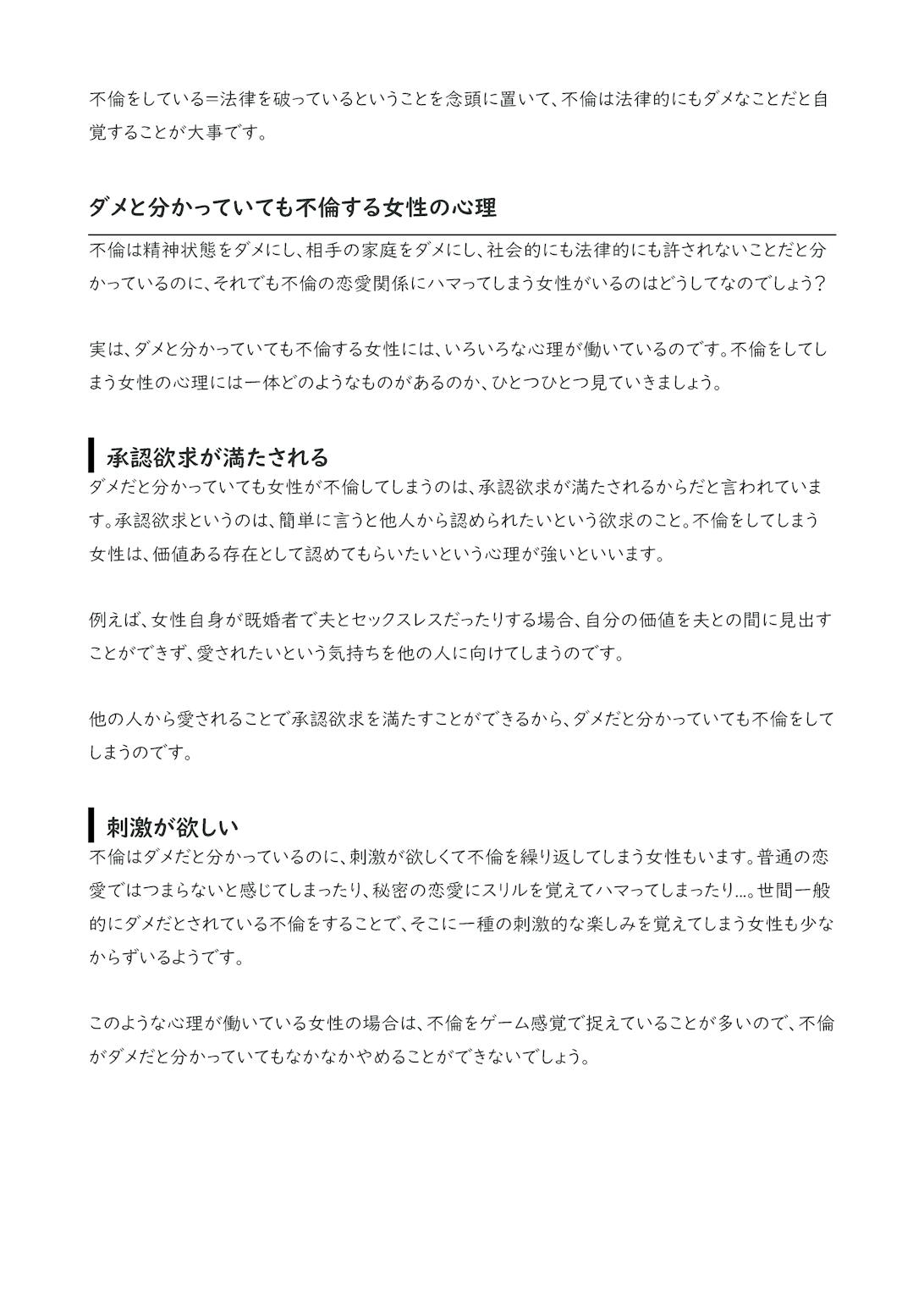 不倫をしている＝法律を破っているということを念頭に置いて、不倫は法律的にもダメなことだと自覚することが大事です。

ダメと分かっていても不倫する女性の心理

不倫は精神状態をダメにし、相手の家庭をダメにし、社会的にも法律的にも許されないことだと分かっているのに、それでも不倫の恋愛関係にハマってしまう女性がいるのはどうしてなのでしょう？

実は、ダメと分かっていても不倫する女性には、いろいろな心理が働いているのです。不倫をしてしまう女性の心理には一体どのようなものがあるのか、ひとつひとつ見ていきましょう。

承認欲求が満たされる

ダメだと分かっていても女性が不倫してしまうのは、承認欲求が満たされるからだと言われています。承認欲求というのは、簡単に言うと他人から認められたいという欲求のこと。不倫をしてしまう女性は、価値ある存在として認めてもらいたいという心理が強いといいます。

例えば、女性自身が既婚者で夫とセックスレスだったりする場合、自分の価値を夫との間に見出すことができず、愛されたいという気持ちを他の人に向けてしまうのです。

他の人から愛されることで承認欲求を満たすことができるから、ダメだと分かっていても不倫をしてしまうのです。

刺激が欲しい

不倫はダメだと分かっているのに、刺激が欲しくて不倫を繰り返してしまう女性もいます。普通の恋愛ではつまらないと感じてしまったり、秘密の恋愛にスリルを覚えてハマってしまったり…。世間一般的にダメだとされている不倫をすることで、そこに一種の刺激的な楽しみを覚えてしまう女性も少なからずいるようです。

このような心理が働いている女性の場合は、不倫をゲーム感覚で捉えていることが多いので、不倫がダメだと分かっていてもなかなかやめることができないでしょう。